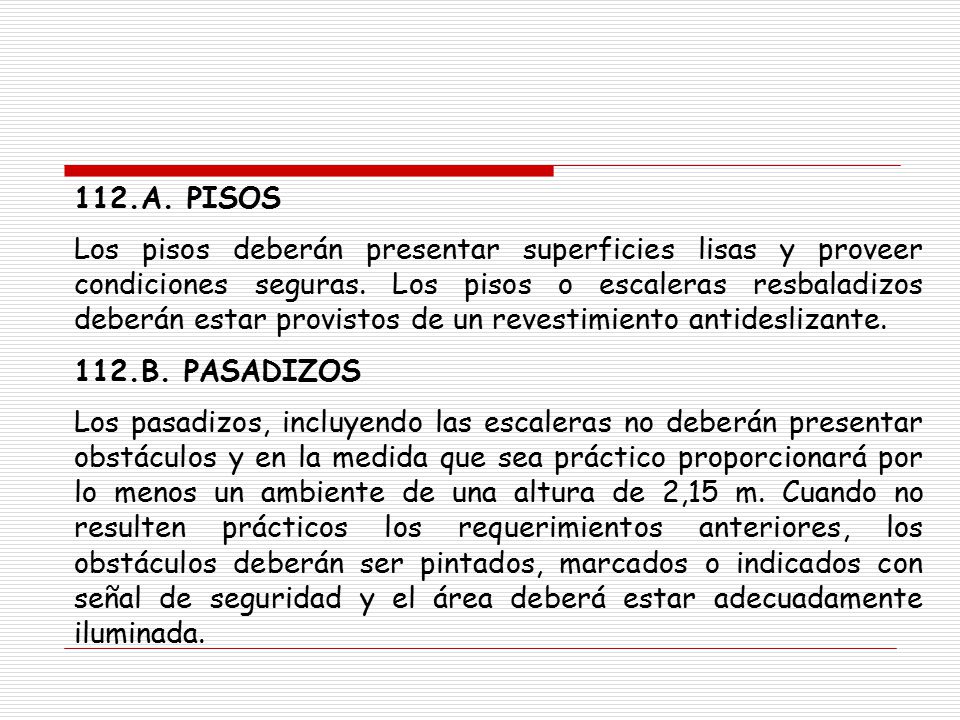 112.A. PISOS

Los pisos deberán presentar superficies lisas y proveer condiciones seguras. Los pisos o escaleras resbaladizos deberán estar provistos de un revestimiento antideslizante.

112.B. PASADIZOS

Los pasadizos, incluyendo las escaleras no deberán presentar obstáculos y en la medida que sea práctico proporcionará por lo menos un ambiente de una altura de 2,15 m. Cuando no resulten prácticos los requerimientos anteriores, los obstáculos deberán ser pintados, marcados o indicados con señal de seguridad y el área deberá estar adecuadamente iluminada.